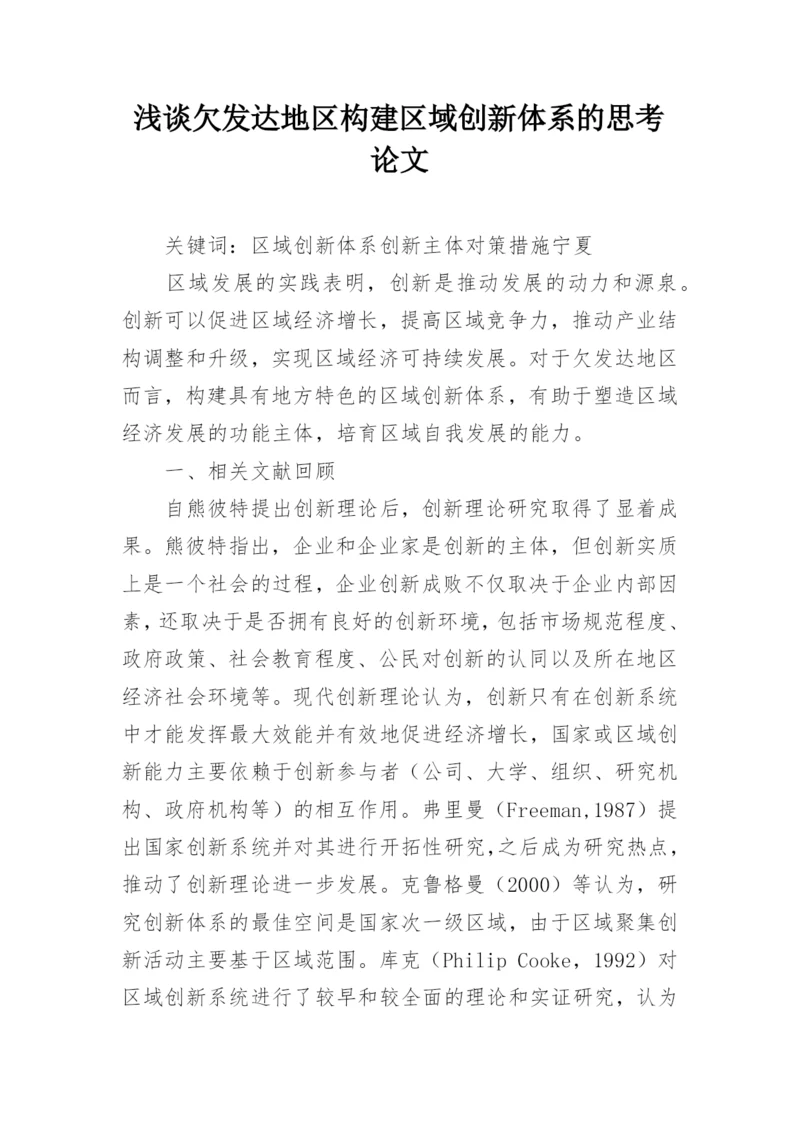 浅谈欠发达地区构建区域创新体系的思考论文

关键词：区域创新体系创新主体对策措施宁夏

区域发展的实践表明，创新是推动发展的动力和源泉。创新可以促进区域经济增长，提高区域竞争力，推动产业结构调整和升级，实现区域经济可持续发展。对于欠发达地区而言，构建具有地方特色的区域创新体系，有助于塑造区域经济发展的功能主体，培育区域自我发展的能力。

一、相关文献回顾

自熊彼特提出创新理论后，创新理论研究取得了显着成果。熊彼特指出，企业和企业家是创新的主体，但创新实质上是一个社会的过程，企业创新成败不仅取决于企业内部因素，还取决于是否拥有良好的创新环境，包括市场规范程度、政府政策、社会教育程度、公民对创新的认同以及所在地区经济社会环境等。现代创新理论认为，创新只有在创新系统中才能发挥最大效能并有效地促进经济增长，国家或区域创新能力主要依赖于创新参与者（公司、大学、组织、研究机构、政府机构等）的相互作用。弗里曼（Freeman,1987）提出国家创新系统并对其进行开拓性研究，之后成为研究热点，推动了创新理论进一步发展。克鲁格曼（2000）等认为，研究创新体系的最佳空间是国家次一级区域，由于区域聚集创新活动主要基于区域范围。库克（Philip Cooke，1992）对区域创新系统进行了较早和较全面的理论和实证研究，认为